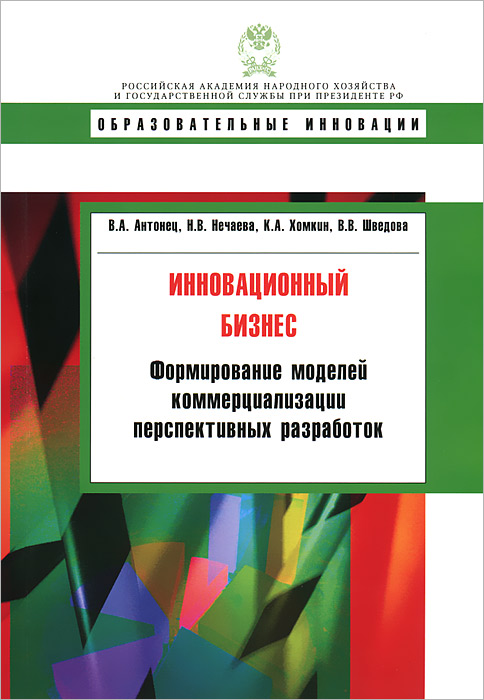 РОССИЙСКАЯ АКАДЕМИЯ НАРОДНОГО ХОЗЯЙСТВА
И ГОСУДАРСТВЕННОЙ СЛУЖБЫ ПРИ ПРЕЗИДЕНТЕ РФ

ОБРАЗОВАТЕЛЬНЫЕ ИННОВАЦИИ

В.А. Антонец, Н.В. Нечаева, К.А. Хомкин, В.В. Шведова

ИННОВАЦИОННЫЙ
БИЗНЕС

Формирование моделей
коммерциализации
перспективных разработок